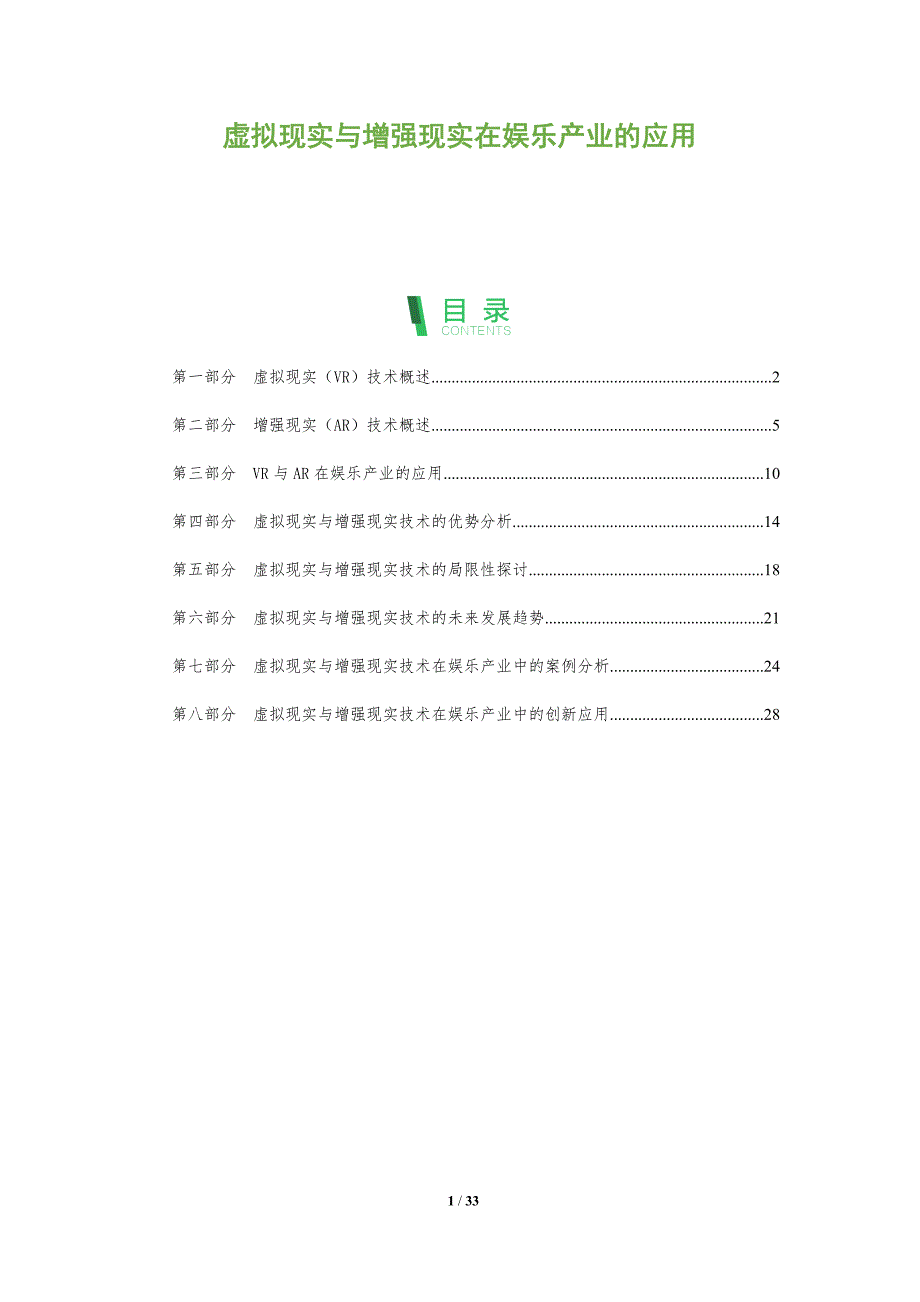 虚拟现实与增强现实在娱乐产业的应用

目录
CONTENTS

第一部分 虚拟现实（VR）技术概述 2

第二部分 增强现实（AR）技术概述 5

第三部分 VR与AR在娱乐产业的应用 10

第四部分 虚拟现实与增强现实技术的优势分析 14

第五部分 虚拟现实与增强现实技术的局限性探讨 18

第六部分 虚拟现实与增强现实技术的未来发展趋势 21

第七部分 虚拟现实与增强现实技术在娱乐产业中的案例分析 24

第八部分 虚拟现实与增强现实技术在娱乐产业中的创新应用 28

1 / 33